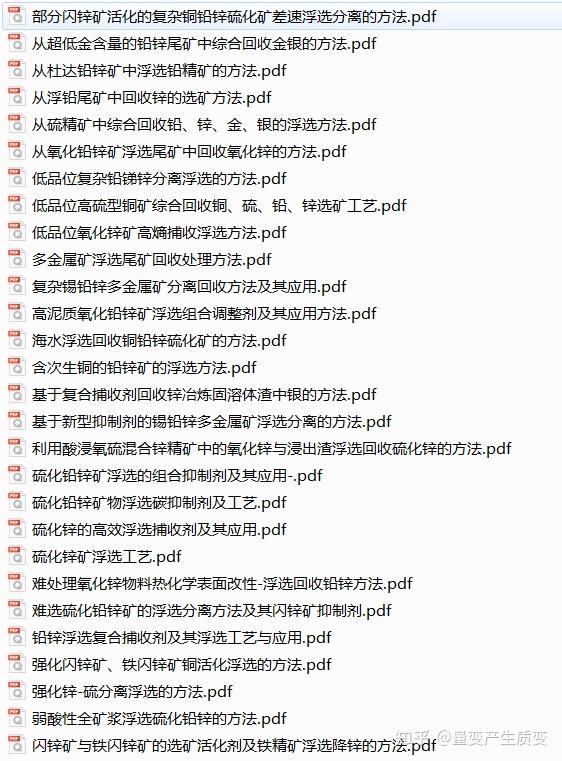 部分闪锌矿活化的复杂铜铅锌硫化矿差速浮选分离的方法.pdf
从超低金含量的铅锌尾矿中综合回收金银的方法.pdf
从杜达铅锌矿中浮选铅精矿的方法.pdf
从浮铅尾矿中回收锌的选矿方法.pdf
从硫精矿中综合回收铅、锌、金、银的浮选方法.pdf
从氧化铅锌矿浮选尾矿中回收氧化锌的方法.pdf
低品位复杂铅锑锌分离浮选的方法.pdf
低品位高硫型铜矿综合回收铜、硫、铅、锌选矿工艺.pdf
低品位氧化锌矿高熵捕收浮选方法.pdf
多金属矿浮选尾矿回收处理方法.pdf
复杂锡铅锌多金属矿分离回收方法及其应用.pdf
高泥质氧化铅锌矿浮选组合调整剂及其应用方法.pdf
海水浮选回收铜铅锌硫化矿的方法.pdf
含次生铜的铅锌矿的浮选方法.pdf
基于复合捕收剂回收锌冶炼固溶体渣中银的方法.pdf
基于新型抑制剂的锡铅锌多金属矿浮选分离的方法.pdf
利用酸浸氧硫混合锌精矿中的氧化锌与浸出渣浮选回收硫化锌的方法.pdf
硫化铅锌矿浮选的组合抑制剂及其应用-.pdf
硫化铅锌矿物浮选碳抑制剂及工艺.pdf
硫化锌的高效浮选捕收剂及其应用.pdf
硫化锌矿浮选工艺.pdf
难处理氧化锌物料热化学表面改性-浮选回收铅锌方法.pdf
难选硫化铅锌矿的浮选分离方法及其闪锌矿抑制剂.pdf
铅锌浮选复合捕收剂及其浮选工艺与应用.pdf
强化闪锌矿、铁闪锌矿铜活化浮选的方法.pdf
强化锌-硫分离浮选的方法.pdf
弱酸性全矿浆浮选硫化铅锌的方法.pdf
闪锌矿与铁闪锌矿的选矿活化剂及铁精矿浮选降锌的方法.pdf
知乎 @量变产生质变